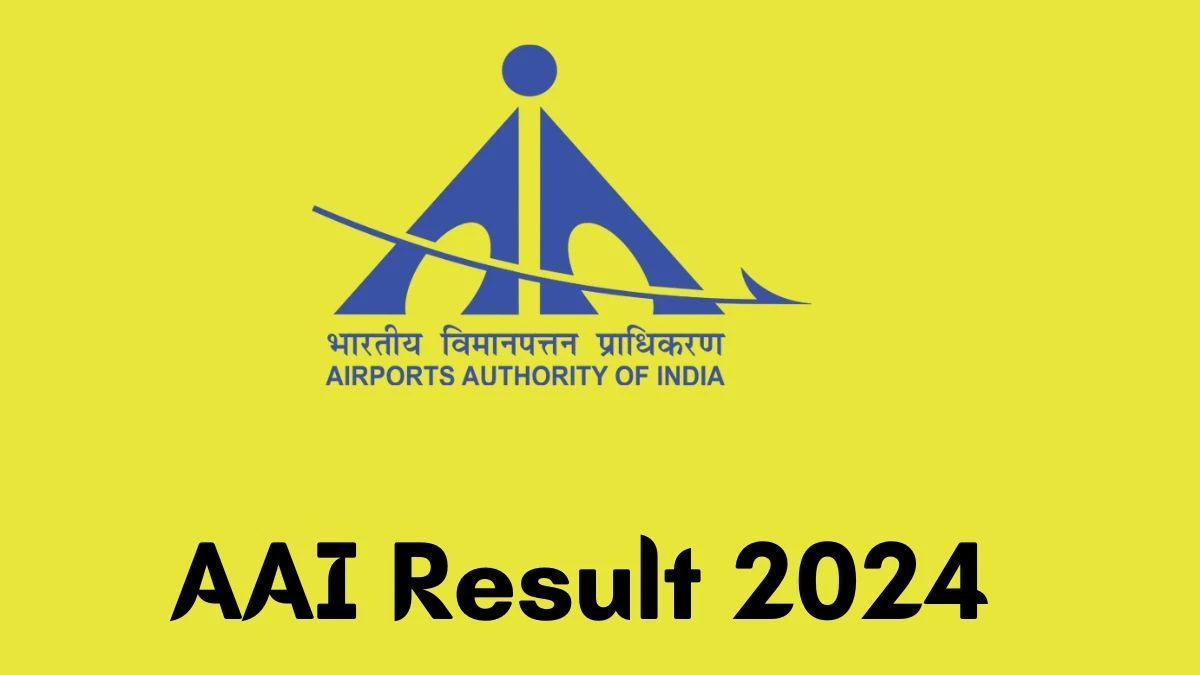 भारतीय विमानपत्तन प्राधिकरण
AIRPORTS AUTHORITY OF INDIA

AAI Result 2024